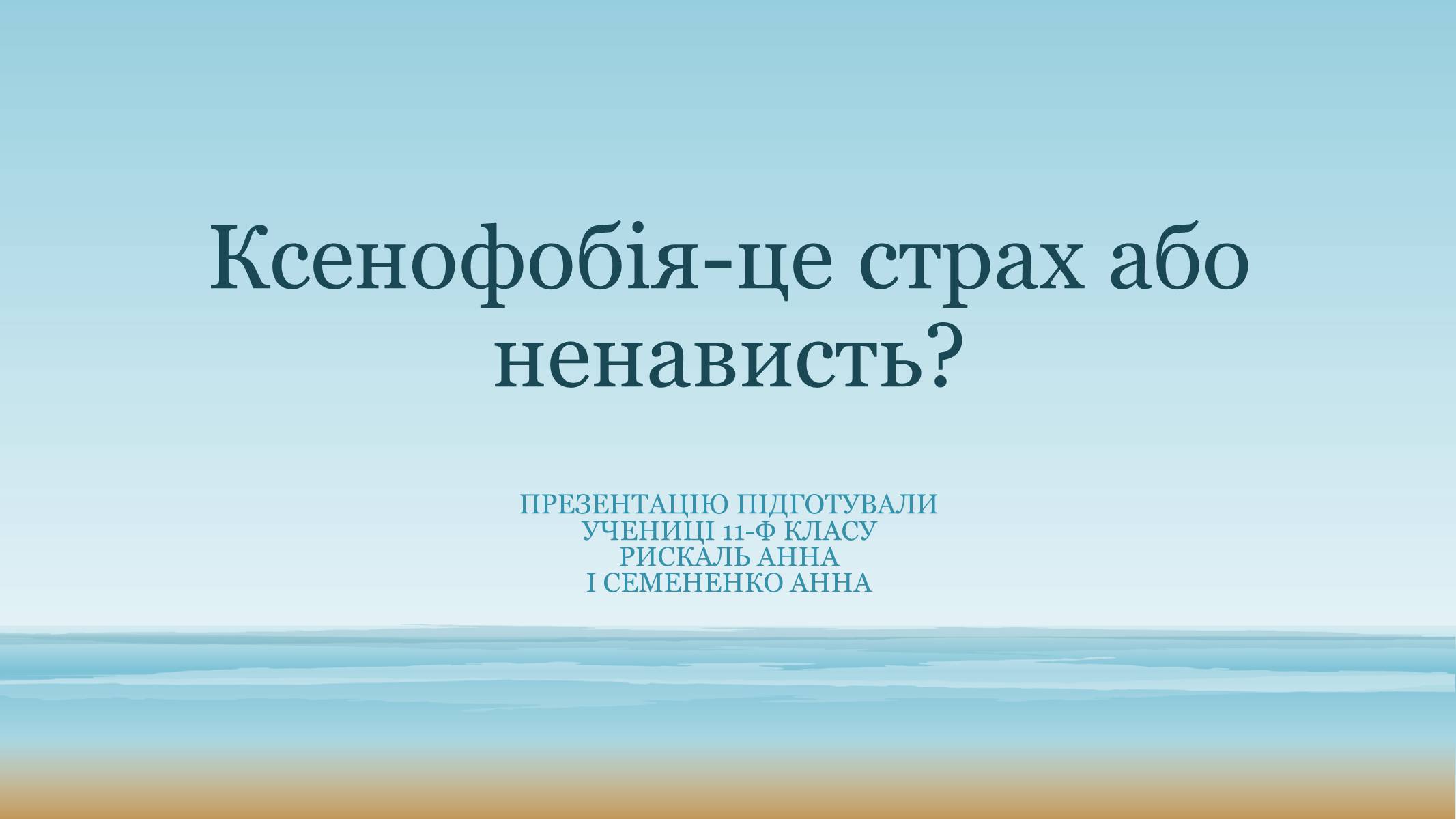 Ксенофобія-це страх або ненависть?

ПРЕЗЕНТАЦІЮ ПІДГОТУВАЛИ
УЧЕНИЦІ 11-Ф КЛАСУ
РИСКАЛЬ АННА
І СЕМЕНЕНКО АННА